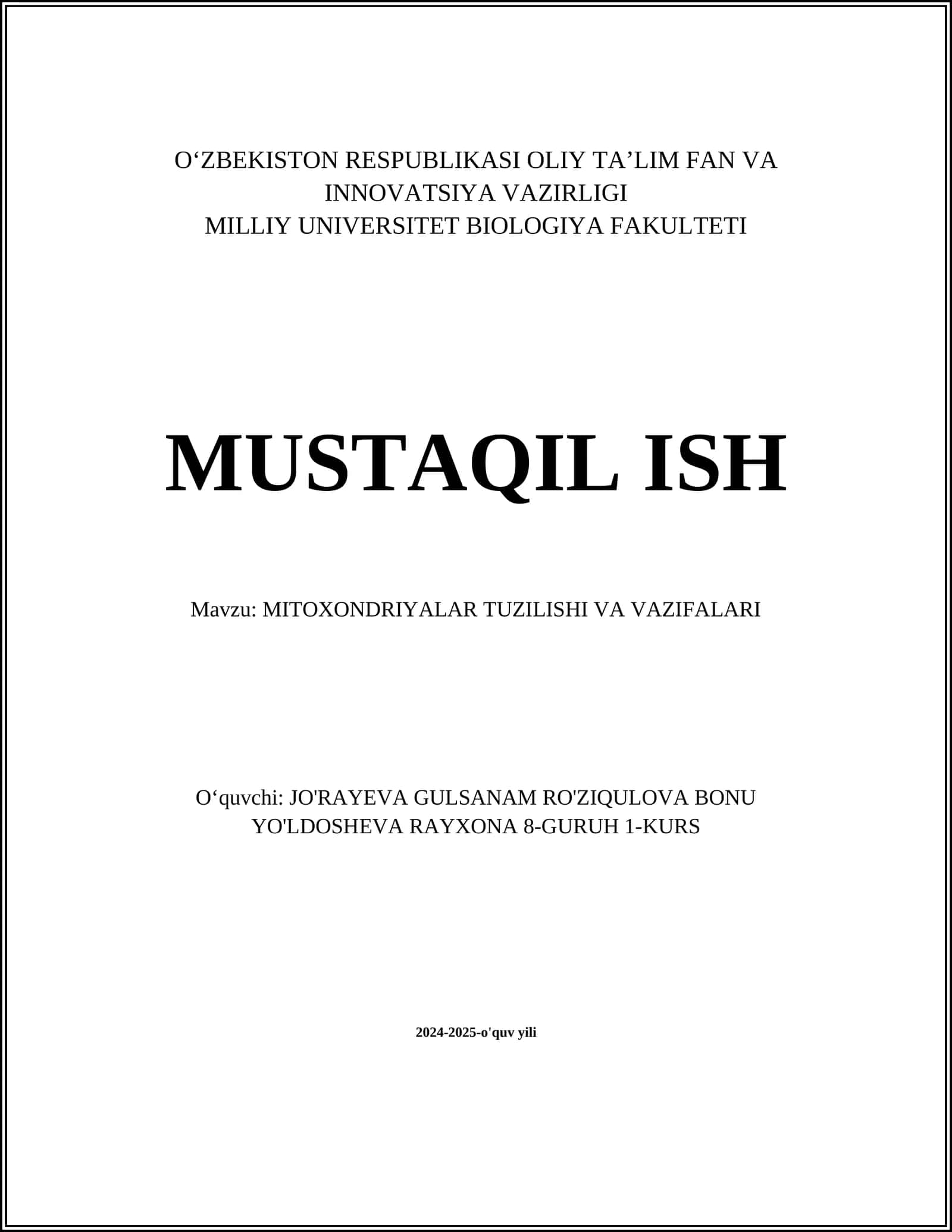 O‘ZBEKISTON RESPUBLIKASI OLIY TA’LIM FAN VA INNOVATSIYA VAZIRLIGI
MILLIY UNIVERSITET BIOLOGIYA FAKULTETI

MUSTAQIL ISH

Mavzu: MITOXONDRIYALAR TUZILISHI VA VAZIFALARI

O‘quvchi: JO'RAYEVA GULSANAM RO'ZIQULOVA BONU YO'LDOSHEVA RAYXONA 8-GURUH 1-KURS

2024-2025-o'quv yili